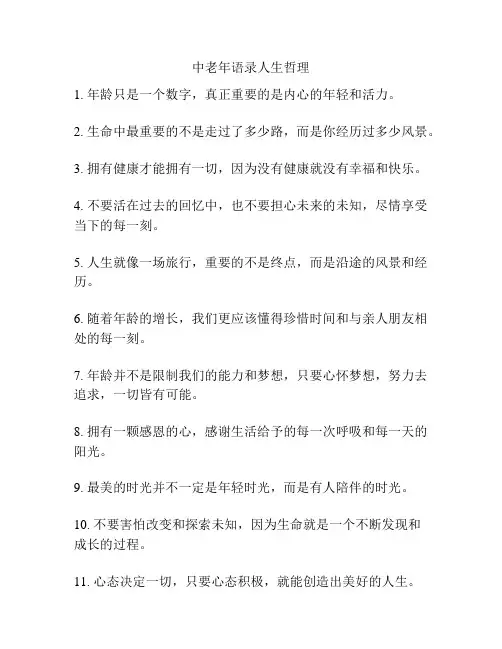 中老年语录人生哲理

1. 年龄只是一个数字，真正重要的是内心的年轻和活力。

2. 生命中最重要的不是走过了多少路，而是你经历过多少风景。

3. 拥有健康才能拥有一切，因为没有健康就没有幸福和快乐。

4. 不要活在过去的回忆中，也不要担心未来的未知，尽情享受当下的每一刻。

5. 人生就像一场旅行，重要的不是终点，而是沿途的风景和经历。

6. 随着年龄的增长，我们更应该懂得珍惜时间和与亲人朋友相处的每一刻。

7. 年龄并不是限制我们的能力和梦想，只要心怀梦想，努力去追求，一切皆有可能。

8. 拥有一颗感恩的心，感谢生活给予的每一次呼吸和每一天的阳光。

9. 最美的时光并不一定是年轻时光，而是有人陪伴的时光。

10. 不要害怕改变和探索未知，因为生命就是一个不断发现和成长的过程。

11. 心态决定一切，只要心态积极，就能创造出美好的人生。